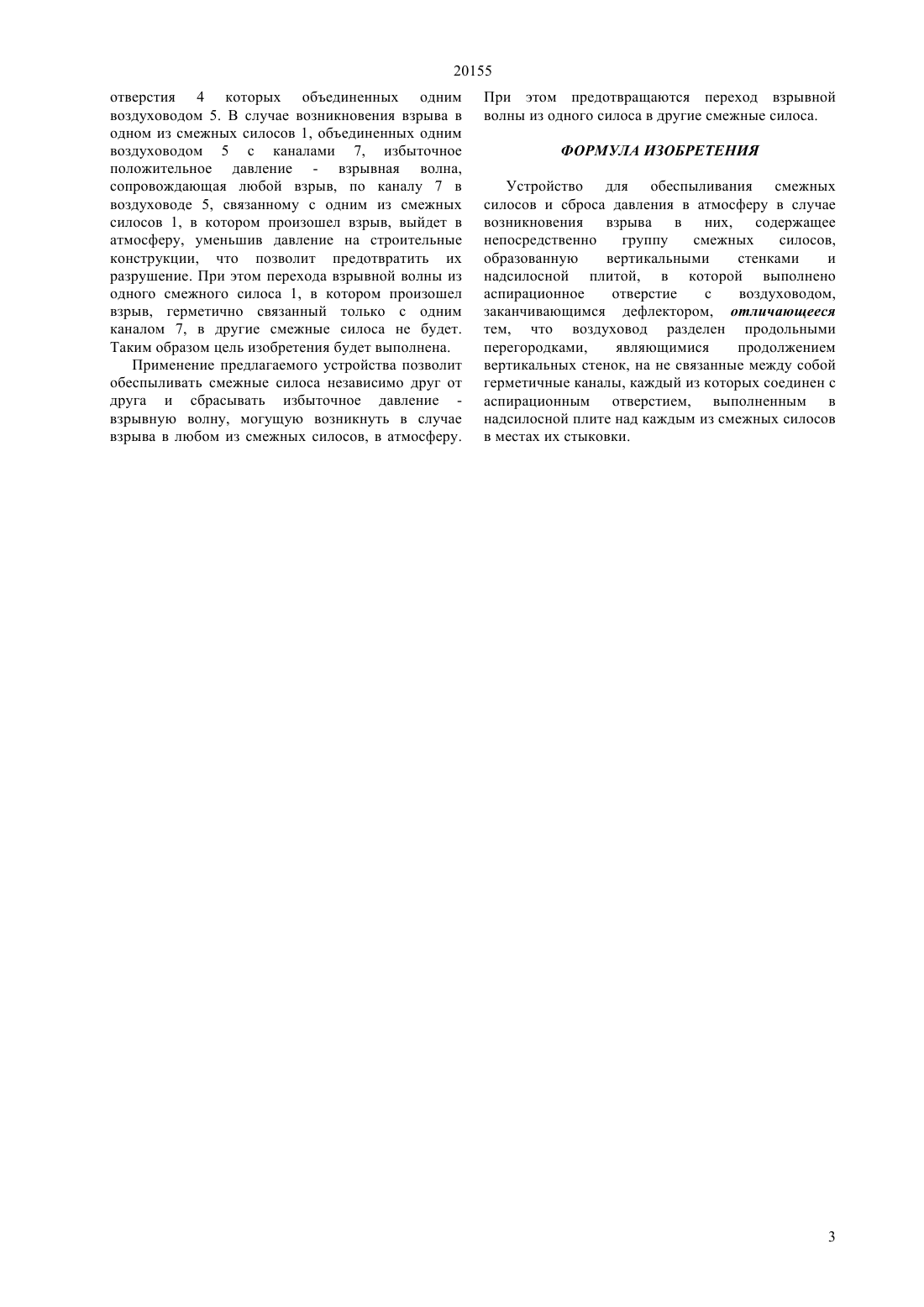 20155

отверстия 4 которых объединенных одним воздуховодом 5. В случае возникновения взрыва в одном из смежных силосов 1, объединенных одним воздуховодом 5 с каналами 7, избыточное положительное давление - взрывная волна, сопровождающая любой взрыв, по каналу 7 в воздуховоде 5, связанному с одним из смежных силосов 1, в котором произошел взрыв, выйдет в атмосферу, уменьшив давление на строительные конструкции, что позволит предотвратить их разрушение. При этом перехода взрывной волны из одного смежного силоса 1, в котором произошел взрыв, герметично связанный только с одним каналом 7, в другие смежные силоса не будет. Таким образом цель изобретения будет выполнена.

Применение предлагаемого устройства позволит обеспыливать смежные силоса независимо друг от друга и сбрасывать избыточное давление - взрывную волну, могущую возникнуть в случае взрыва в любом из смежных силосов, в атмосферу. При этом предотвращаются переход взрывной волны из одного силоса в другие смежные силоса.

ФОРМУЛА ИЗОБРЕТЕНИЯ

Устройство для обеспыливания смежных силосов и сброса давления в атмосферу в случае возникновения взрыва в них, содержащее непосредственно группу смежных силосов, образованную вертикальными стенками и надсилосной плитой, в которой выполнено аспирационное отверстие с воздуховодом, заканчивающимся дефлектором, отличающееся тем, что воздуховод разделен продольными перегородками, являющимися продолжением вертикальных стенок, на не связанные между собой герметичные каналы, каждый из которых соединен с аспирационным отверстием, выполненным в надсилосной плите над каждым из смежных силосов в местах их стыковки.

3